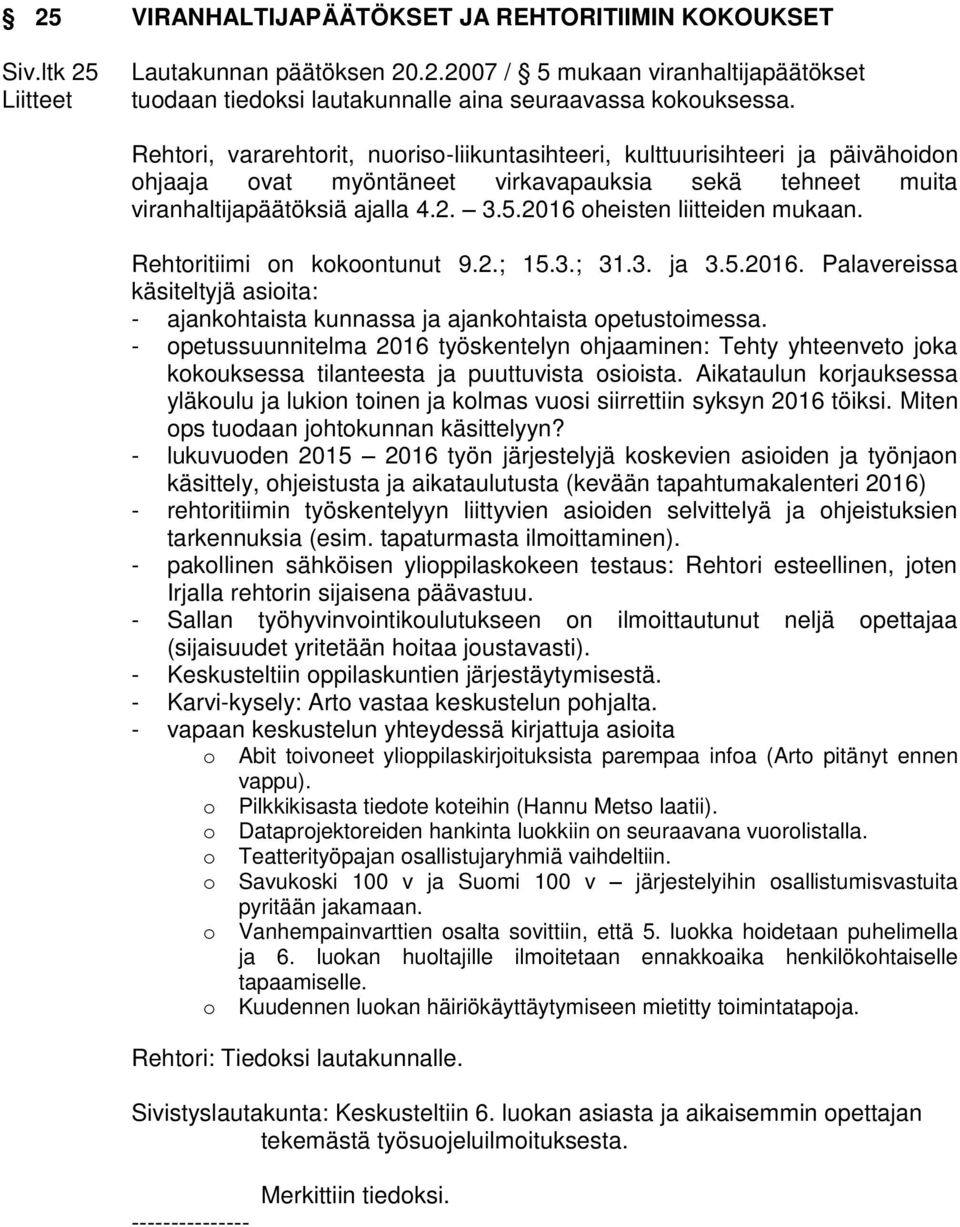 § 25 VIRANHALTIJAPÄÄTÖKSET JA REHTORITIIMIN KOKOUKSET

Siv.ltk 25
Liitteet

Lautakunnan päätöksen 20.2.2007 / § 5 mukaan viranhaltijapäätökset tuodaan tiedoksi lautakunnalle aina seuraavassa kokouksessa.

Rehtori, vararehtorit, nuoriso-liikuntasihteeri, kulttuurisihteeri ja päivähoidon ohjaaja ovat myöntäneet virkavapauksia sekä tehneet muita viranhaltijapäätöksiä ajalla 4.2. – 3.5.2016 oheisten liitteiden mukaan.

Rehtoritiimi on kokoontunut 9.2.; 15.3.; 31.3. ja 3.5.2016. Palavereissa käsiteltyjä asioita:
- ajankohtaista kunnassa ja ajankohtaista opetustoimessa.
- opetussuunnitelma 2016 työskentelyn ohjaaminen: Tehty yhteenveto joka kokouksessa tilanteesta ja puuttuvista osioista. Aikataulun korjauksessa yläkoulu ja lukion toinen ja kolmas vuosi siirrettiin syksyn 2016 töiksi. Miten ops tuodaan johtokunnan käsittelyyn?
- lukuvuoden 2015 – 2016 työn järjestelyjä koskevien asioiden ja työnjaon käsittely, ohjeistusta ja aikataulutusta (kevään tapahtumakalenteri 2016)
- rehtoritiimin työskentelyyn liittyvien asioiden selvittelyä ja ohjeistuksien tarkennuksia (esim. tapaturmasta ilmoittaminen).
- pakollinen sähköisen ylioppilaskokeen testaus: Rehtori esteellinen, joten Irjalla rehtorin sijaisena päävastuu.
- Sallan työhyvinvointikoulutukseen on ilmoittautunut neljä opettajaa (sijaisuudet yritetään hoitaa joustavasti).
- Keskusteltiin oppilaskuntien järjestäytymisestä.
- Karvi-kysely: Arto vastaa keskustelun pohjalta.
- vapaan keskustelun yhteydessä kirjattuja asioita
o Abit toivoneet ylioppilaskirjoituksista parempaa infoa (Arto pitänyt ennen vappu).
o Pilkkikisasta tiedote koteihin (Hannu Metso laatii).
o Dataprojektoreiden hankinta luokkiin on seuraavana vuorolistalla.
o Teatterityöpajan osallistujaryhmiä vaihdeltiin.
o Savukoski 100 v ja Suomi 100 v – järjestelyihin osallistumisvastuita pyritään jakamaan.
o Vanhempainvarttien osalta sovittiin, että 5. luokka hoidetaan puhelimella ja 6. luokan huoltajille ilmoitetaan ennakkoaika henkilökohtaiselle tapaamiselle.
o Kuudennen luokan häiriökäyttäytymiseen mietitty toimintatapoja.

Rehtori: Tiedoksi lautakunnalle.

Sivistyslautakunta: Keskusteltiin 6. luokan asiasta ja aikaisemmin opettajan tekemästä työsuojeluilmoituksesta.

Merkittiin tiedoksi.

---------------